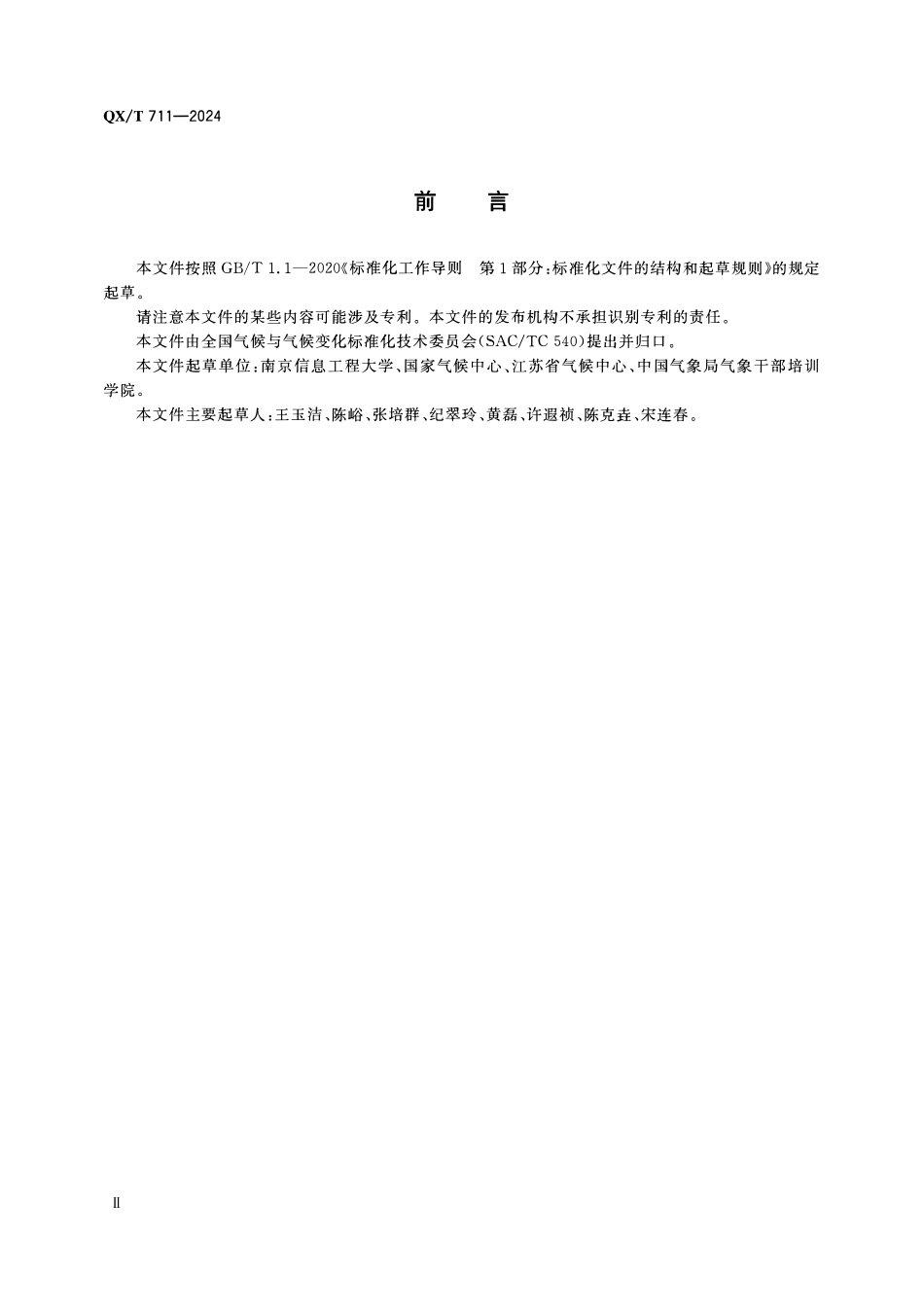 QX/T 711—2024

前　言

本文件按照 GB/T 1.1—2020《标准化工作导则　第1部分：标准化文件的结构和起草规则》的规定起草。

请注意本文件的某些内容可能涉及专利。本文件的发布机构不承担识别专利的责任。

本文件由全国气候与气候变化标准化技术委员会(SAC/TC 540)提出并归口。

本文件起草单位：南京信息工程大学、国家气候中心、江苏省气候中心、中国气象局气象干部培训学院。

本文件主要起草人：王玉洁、陈峪、张培群、纪翠玲、黄磊、许遐祯、陈克垚、宋连春。

Ⅱ